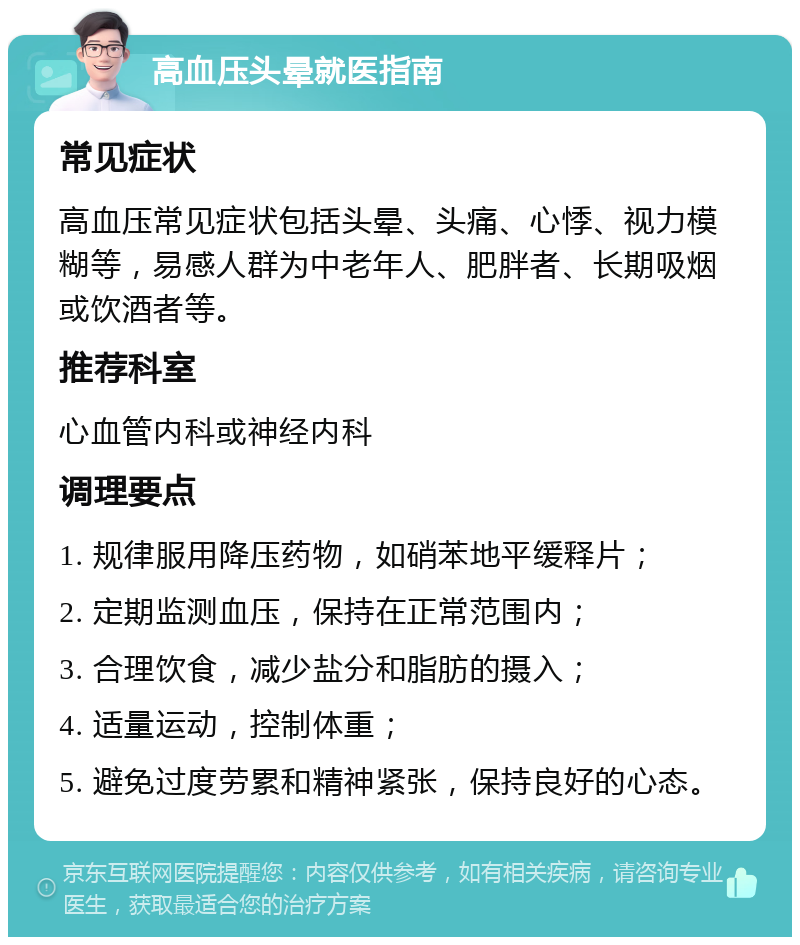 高血压头晕就医指南

常见症状

高血压常见症状包括头晕、头痛、心悸、视力模糊等，易感人群为中老年人、肥胖者、长期吸烟或饮酒者等。

推荐科室

心血管内科或神经内科

调理要点

1. 规律服用降压药物，如硝苯地平缓释片；

2. 定期监测血压，保持在正常范围内；

3. 合理饮食，减少盐分和脂肪的摄入；

4. 适量运动，控制体重；

5. 避免过度劳累和精神紧张，保持良好的心态。

京东互联网医院提醒您：内容仅供参考，如有相关疾病，请咨询专业医生，获取最适合您的治疗方案